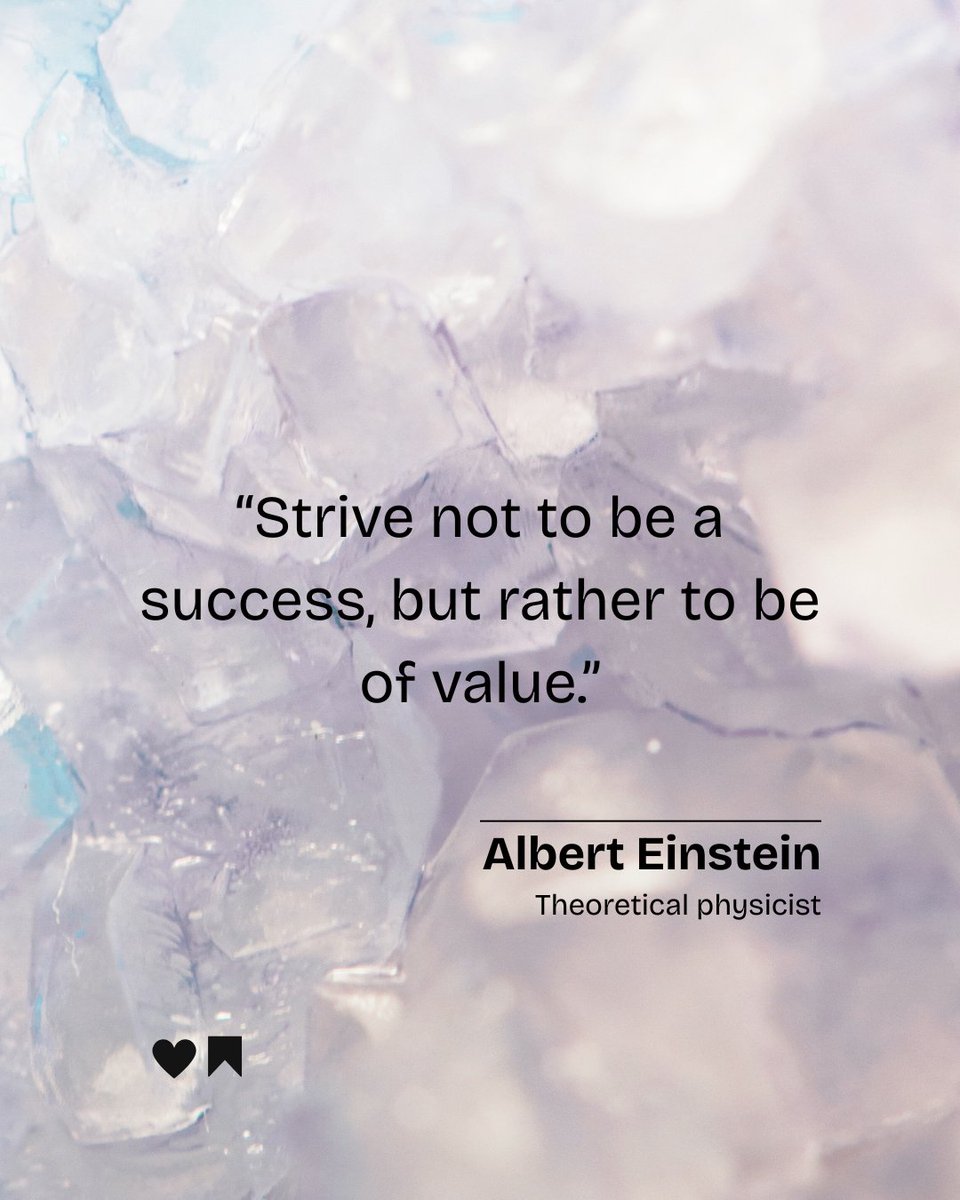 “Strive not to be a success, but rather to be of value.”

Albert Einstein
Theoretical physicist